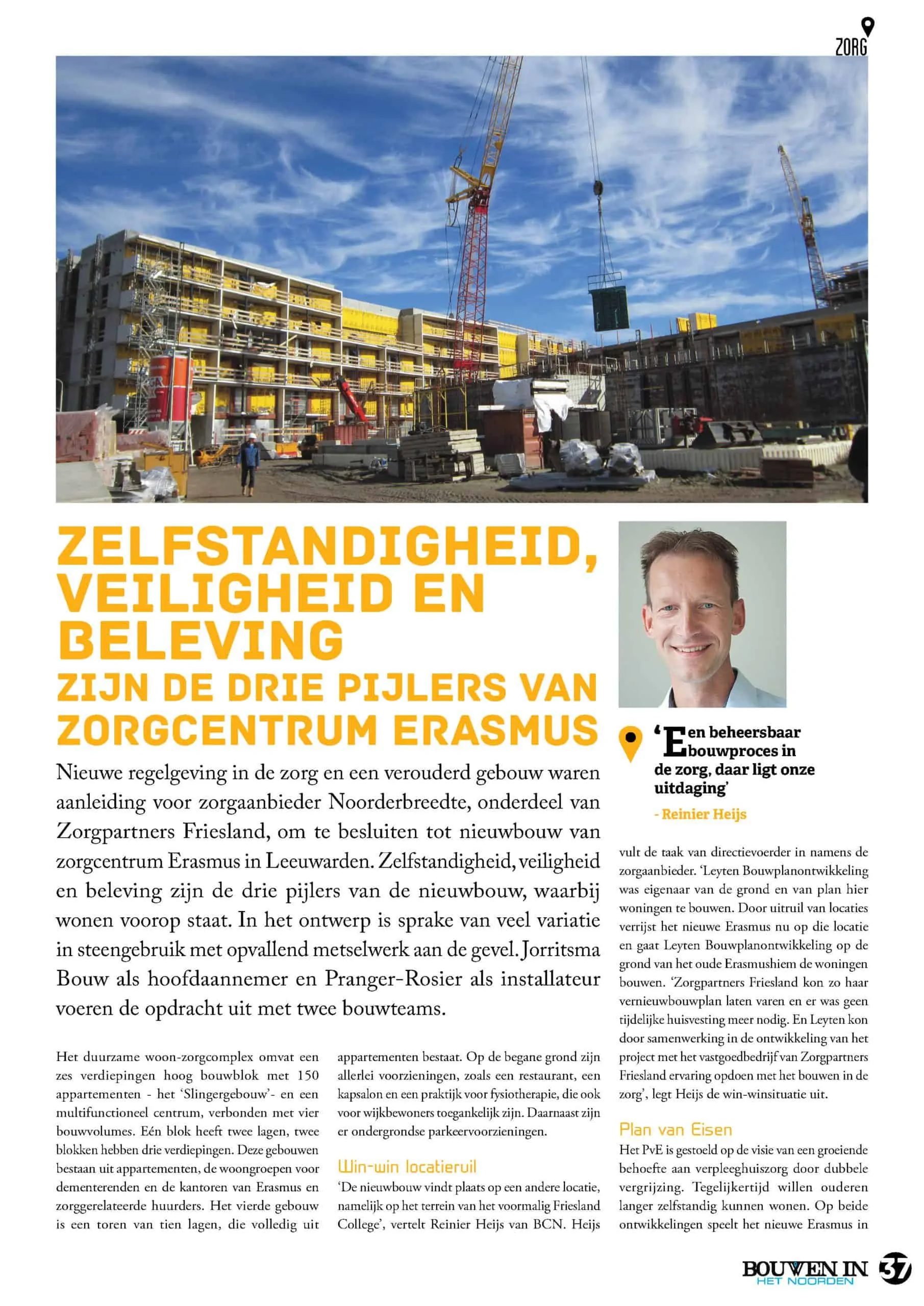 ZORG

ZELFSTANDIGHEID, VEILIGHEID EN BELEVING
ZIJN DE DRIE PIJLERS VAN ZORGCENTRUM ERASMUS

Nieuwe regelgeving in de zorg en een verouderd gebouw waren aanleiding voor zorgaanbieder Noorderbreedte, onderdeel van Zorgpartners Friesland, om te besluiten tot nieuwbouw van zorgcentrum Erasmus in Leeuwarden. Zelfstandigheid, veiligheid en beleving zijn de drie pijlers van de nieuwbouw, waarbij wonen voorop staat. In het ontwerp is sprake van veel variatie in steengebruik met opvallend metselwerk aan de gevel. Jorritsma Bouw als hoofdaannemer en Pranger-Rosier als installateur voeren de opdracht uit met twee bouwteams.

Het duurzame woon-zorgcomplex omvat een zes verdiepingen hoog bouwblok met 150 appartementen - het 'Slingergebouw'- en een multifunctioneel centrum, verbonden met vier bouwvolumes. Eén blok heeft twee lagen, twee blokken hebben drie verdiepingen. Deze gebouwen bestaan uit appartementen, de woongroepen voor dementerenden en de kantoren van Erasmus en zorggerelateerde huurders. Het vierde gebouw is een toren van tien lagen, die volledig uit appartementen bestaat. Op de begane grond zijn allerlei voorzieningen, zoals een restaurant, een kapsalon en een praktijk voor fysiotherapie, die ook voor wijkbewoners toegankelijk zijn. Daarnaast zijn er ondergrondse parkeervoorzieningen.

Win-win locatieruil
'De nieuwbouw vindt plaats op een andere locatie, namelijk op het terrein van het voormalig Friesland College', vertelt Reinier Heijs van BCN. Heijs

'Een beheersbaar bouwproces in de zorg, daar ligt onze uitdaging'
- Reinier Heijs

vult de taak van directievoerder in namens de zorgaanbieder. 'Leyten Bouwplanontwikkeling was eigenaar van de grond en van plan hier woningen te bouwen. Door uitruil van locaties verrijst het nieuwe Erasmus nu op die locatie en gaat Leyten Bouwplanontwikkeling op de grond van het oude Erasmushiem de woningen bouwen. 'Zorgpartners Friesland kon zo haar vernieuwbouwplan laten varen en er was geen tijdelijke huisvesting meer nodig. En Leyten kon door samenwerking in de ontwikkeling van het project met het vastgoedbedrijf van Zorgpartners Friesland ervaring opdoen met het bouwen in de zorg', legt Heijs de win-winsituatie uit.

Plan van Eisen
Het PvE is gestoeld op de visie van een groeiende behoefte aan verpleeghuiszorg door dubbele vergrijzing. Tegelijkertijd willen ouderen langer zelfstandig kunnen wonen. Op beide ontwikkelingen speelt het nieuwe Erasmus in

BOUWEN IN HET NOORDEN 37